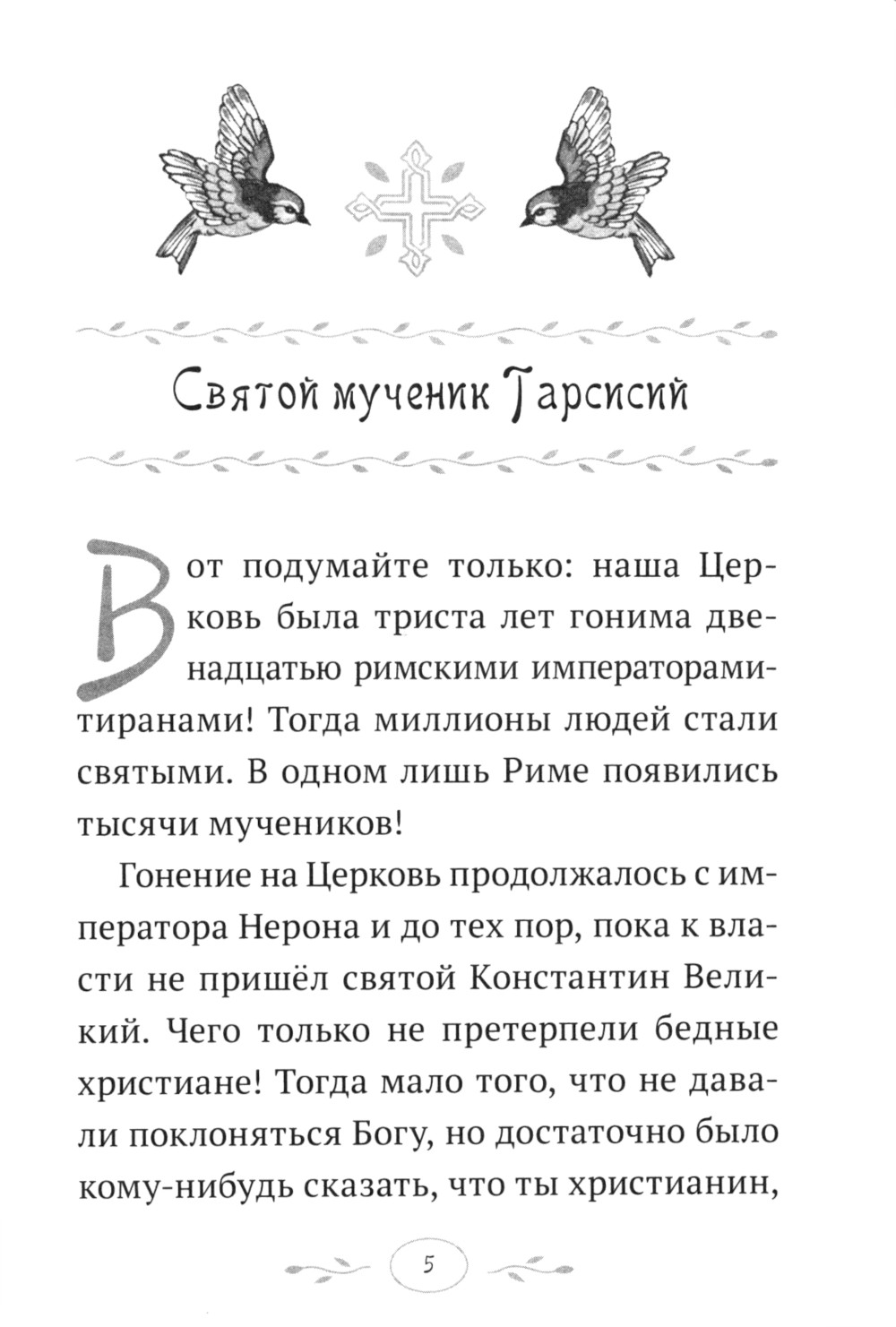 Святой мученик Тарсисий

Вот подумайте только: наша Церковь была триста лет гонима двенадцатью римскими императорами-тиранами! Тогда миллионы людей стали святыми. В одном лишь Риме появились тысячи мучеников!

Гонение на Церковь продолжалось с императора Нерона и до тех пор, пока к власти не пришёл святой Константин Великий. Чего только не претерпели бедные христиане! Тогда мало того, что не давали поклоняться Богу, но достаточно было кому-нибудь сказать, что ты христианин,

5